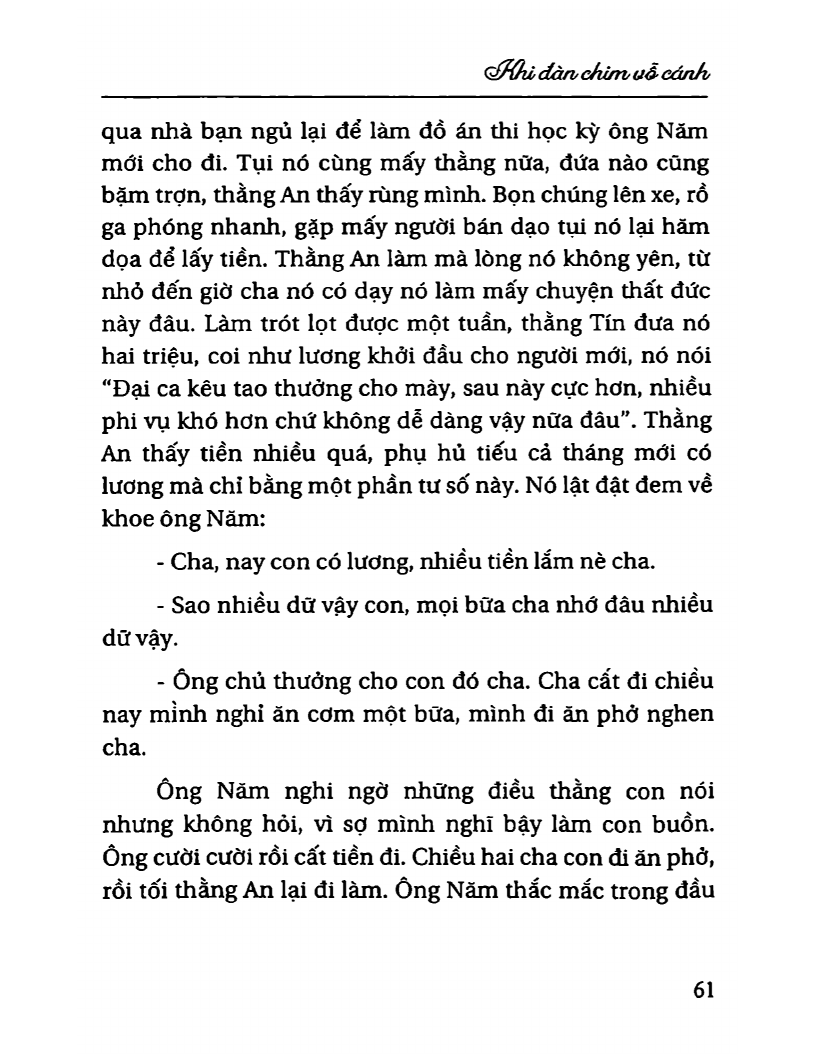 Khi đàn chim vỗ cánh

qua nhà bạn ngủ lại để làm đồ án thi học kỳ ông Năm mới cho đi. Tụi nó cùng mấy thằng nữa, đứa nào cũng bặm trợn, thằng An thấy rùng mình. Bọn chúng lên xe, rồ ga phóng nhanh, gặp mấy người bán dạo tụi nó lại hăm dọa để lấy tiền. Thằng An làm mà lòng nó không yên, từ nhỏ đến giờ cha nó có dạy nó làm mấy chuyện thất đức này đâu. Làm trót lọt được một tuần, thằng Tín đưa nó hai triệu, coi như lương khởi đầu cho người mới, nó nói "Đại ca kêu tao thưởng cho mày, sau này cực hơn, nhiều phi vụ khó hơn chứ không dễ dàng vậy nữa đâu". Thằng An thấy tiền nhiều quá, phụ hủ tiếu cả tháng mới có lương mà chỉ bằng một phần tư số này. Nó lật đật đem về khoe ông Năm:

- Cha, nay con có lương, nhiều tiền lắm nè cha.

- Sao nhiều dữ vậy con, mọi bữa cha nhớ đâu nhiều dữ vậy.

- Ông chủ thưởng cho con đó cha. Cha cất đi chiều nay mình nghỉ ăn cơm một bữa, mình đi ăn phở nghen cha.

Ông Năm nghi ngờ những điều thằng con nói nhưng không hỏi, vì sợ mình nghĩ bậy làm con buồn. Ông cười cười rồi cất tiền đi. Chiều hai cha con đi ăn phở, rồi tối thằng An lại đi làm. Ông Năm thắc mắc trong đầu

61